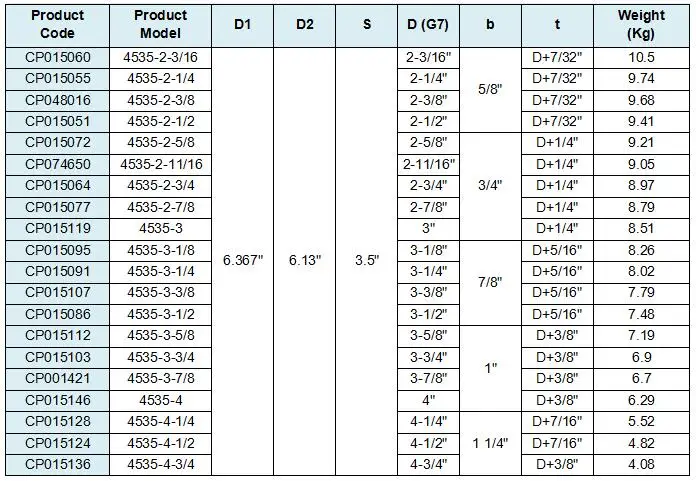 | Product Code | Product Model | D1 | D2 | S | D (G7) | b | t | Weight (Kg) |
|---|---|---|---|---|---|---|---|---|
| CP015060 | 4535-2-3/16 | 6.367" | 6.13" | 3.5" | 2-3/16" | 5/8" | D+7/32" | 10.5 |
| CP015055 | 4535-2-1/4 | | | | 2-1/4" | | D+7/32" | 9.74 |
| CP048016 | 4535-2-3/8 | | | | 2-3/8" | | D+7/32" | 9.68 |
| CP015051 | 4535-2-1/2 | | | | 2-1/2" | | D+7/32" | 9.41 |
| CP015072 | 4535-2-5/8 | | | | 2-5/8" | 3/4" | D+1/4" | 9.21 |
| CP074650 | 4535-2-11/16 | | | | 2-11/16" | | D+1/4" | 9.05 |
| CP015064 | 4535-2-3/4 | | | | 2-3/4" | | D+1/4" | 8.97 |
| CP015077 | 4535-2-7/8 | | | | 2-7/8" | | D+1/4" | 8.79 |
| CP015119 | 4535-3 | | | | 3" | | D+1/4" | 8.51 |
| CP015095 | 4535-3-1/8 | | | | 3-1/8" | 7/8" | D+5/16" | 8.26 |
| CP015091 | 4535-3-1/4 | | | | 3-1/4" | | D+5/16" | 8.02 |
| CP015107 | 4535-3-3/8 | | | | 3-3/8" | | D+5/16" | 7.79 |
| CP015086 | 4535-3-1/2 | | | | 3-1/2" | | D+5/16" | 7.48 |
| CP015112 | 4535-3-5/8 | | | | 3-5/8" | 1" | D+3/8" | 7.19 |
| CP015103 | 4535-3-3/4 | | | | 3-3/4" | | D+3/8" | 6.9 |
| CP001421 | 4535-3-7/8 | | | | 3-7/8" | | D+3/8" | 6.7 |
| CP015146 | 4535-4 | | | | 4" | | D+3/8" | 6.29 |
| CP015128 | 4535-4-1/4 | | | | 4-1/4" | 1 1/4" | D+7/16" | 5.52 |
| CP015124 | 4535-4-1/2 | | | | 4-1/2" | | D+7/16" | 4.82 |
| CP015136 | 4535-4-3/4 | | | | 4-3/4" | | D+3/8" | 4.08 |